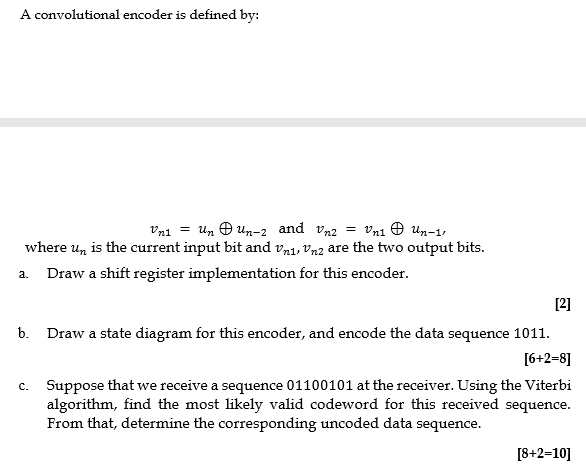 A convolutional encoder is defined by:

$v_{n1} = u_n \oplus u_{n-2}$ and $v_{n2} = v_{n1} \oplus u_{n-1}$,
where $u_n$ is the current input bit and $v_{n1}, v_{n2}$ are the two output bits.

a. Draw a shift register implementation for this encoder.

[2]

b. Draw a state diagram for this encoder, and encode the data sequence 1011.

[6+2=8]

c. Suppose that we receive a sequence 01100101 at the receiver. Using the Viterbi algorithm, find the most likely valid codeword for this received sequence. From that, determine the corresponding uncoded data sequence.

[8+2=10]